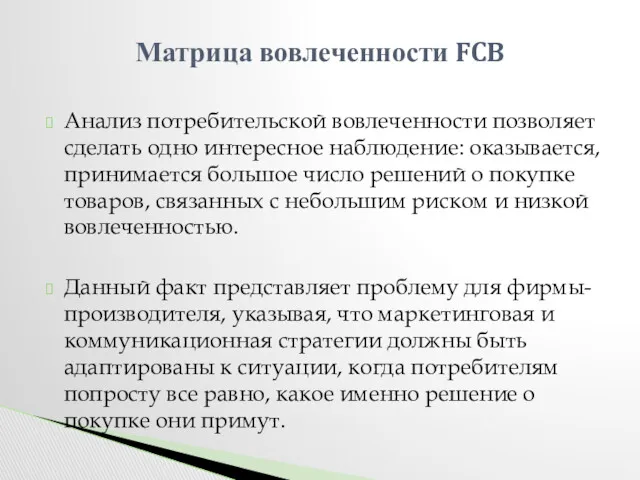 Матрица вовлеченности FCB

Анализ потребительской вовлеченности позволяет сделать одно интересное наблюдение: оказывается, принимается большое число решений о покупке товаров, связанных с небольшим риском и низкой вовлеченностью.

Данный факт представляет проблему для фирмы-производителя, указывая, что маркетинговая и коммуникационная стратегии должны быть адаптированы к ситуации, когда потребителям попросту все равно, какое именно решение о покупке они примут.